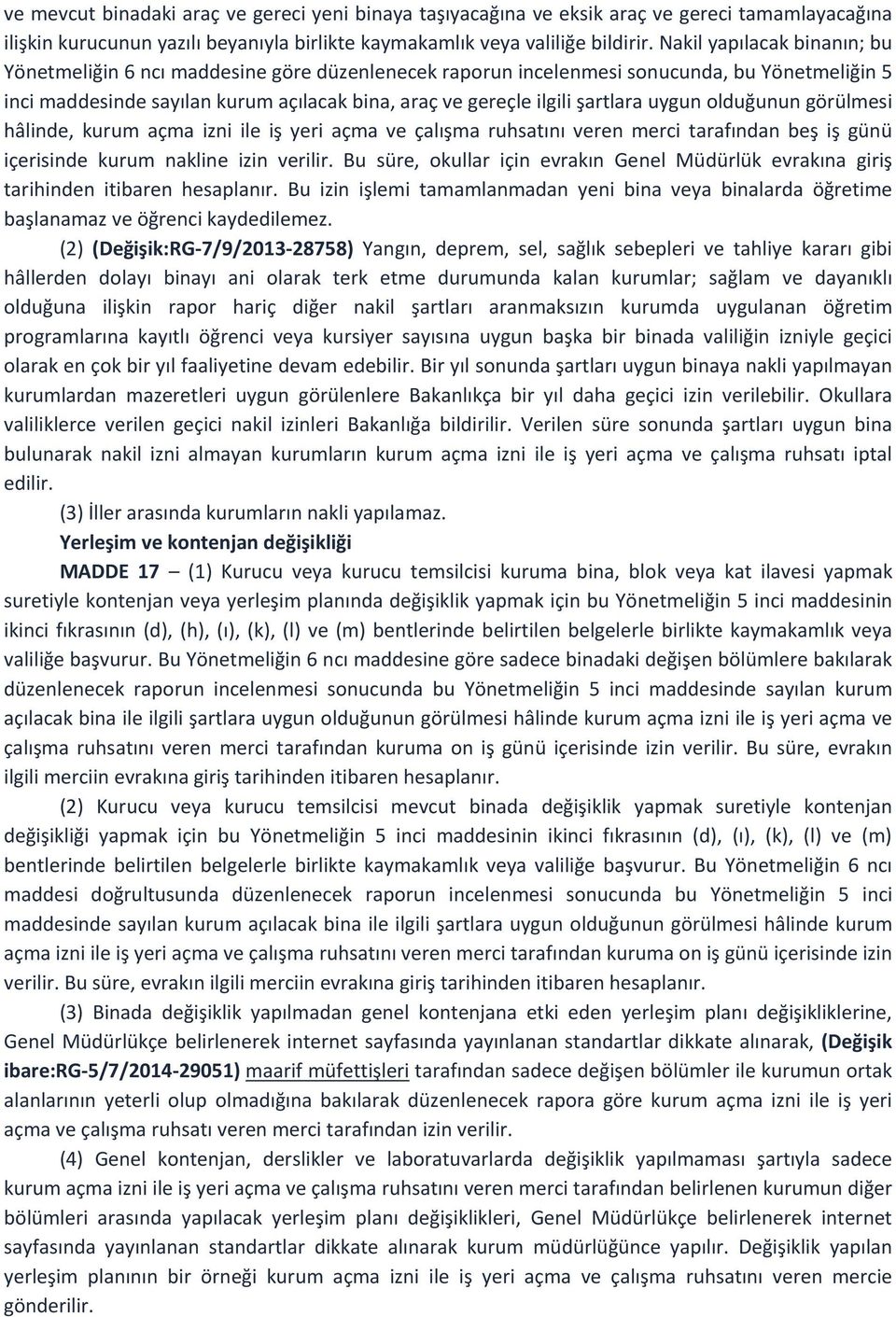 ve mevcut binadaki araç ve gereci yeni binaya taşıyacağına ve eksik araç ve gereci tamamlayacağına ilişkin kurucunun yazılı beyanıyla birlikte kaymakamlık veya valiliğe bildirir. Nakil yapılacak binanın; bu Yönetmeliğin 6 ncı maddesine göre düzenlenecek raporun incelenmesi sonucunda, bu Yönetmeliğin 5 inci maddesinde sayılan kurum açılacak bina, araç ve gereçle ilgili şartlara uygun olduğunun görülmesi hâlinde, kurum açma izni ile iş yeri açma ve çalışma ruhsatını veren merci tarafından beş iş günü içerisinde kurum nakline izin verilir. Bu süre, okullar için evrakın Genel Müdürlük evrakına giriş tarihinden itibaren hesaplanır. Bu izin işlemi tamamlanmadan yeni bina veya binalarda öğretime başlanamaz ve öğrenci kaydedilemez.

(2) (Değişik:RG-7/9/2013-28758) Yangın, deprem, sel, sağlık sebepleri ve tahliye kararı gibi hâllerden dolayı binayı ani olarak terk etme durumunda kalan kurumlar; sağlam ve dayanıklı olduğuna ilişkin rapor hariç diğer nakil şartları aranmaksızın kurumda uygulanan öğretim programlarına kayıtlı öğrenci veya kursiyer sayısına uygun başka bir binada valiliğin izniyle geçici olarak en çok bir yıl faaliyetine devam edebilir. Bir yıl sonunda şartları uygun binaya nakli yapılmayan kurumlardan mazeretleri uygun görülenlere Bakanlıkça bir yıl daha geçici izin verilebilir. Okullara valiliklerce verilen geçici nakil izinleri Bakanlığa bildirilir. Verilen süre sonunda şartları uygun bina bulunarak nakil izni almayan kurumların kurum açma izni ile iş yeri açma ve çalışma ruhsatı iptal edilir.

(3) İller arasında kurumların nakli yapılamaz.

Yerleşim ve kontenjan değişikliği

MADDE 17 – (1) Kurucu veya kurucu temsilcisi kuruma bina, blok veya kat ilavesi yapmak suretiyle kontenjan veya yerleşim planında değişiklik yapmak için bu Yönetmeliğin 5 inci maddesinin ikinci fıkrasının (d), (h), (ı), (k), (l) ve (m) bentlerinde belirtilen belgelerle birlikte kaymakamlık veya valiliğe başvurur. Bu Yönetmeliğin 6 ncı maddesine göre sadece binadaki değişen bölümlere bakılarak düzenlenecek raporun incelenmesi sonucunda bu Yönetmeliğin 5 inci maddesinde sayılan kurum açılacak bina ile ilgili şartlara uygun olduğunun görülmesi hâlinde kurum açma izni ile iş yeri açma ve çalışma ruhsatını veren merci tarafından kuruma on iş günü içerisinde izin verilir. Bu süre, evrakın ilgili merciin evrakına giriş tarihinden itibaren hesaplanır.

(2) Kurucu veya kurucu temsilcisi mevcut binada değişiklik yapmak suretiyle kontenjan değişikliği yapmak için bu Yönetmeliğin 5 inci maddesinin ikinci fıkrasının (d), (ı), (k), (l) ve (m) bentlerinde belirtilen belgelerle birlikte kaymakamlık veya valiliğe başvurur. Bu Yönetmeliğin 6 ncı maddesi doğrultusunda düzenlenecek raporun incelenmesi sonucunda bu Yönetmeliğin 5 inci maddesinde sayılan kurum açılacak bina ile ilgili şartlara uygun olduğunun görülmesi hâlinde kurum açma izni ile iş yeri açma ve çalışma ruhsatını veren merci tarafından kuruma on iş günü içerisinde izin verilir. Bu süre, evrakın ilgili merciin evrakına giriş tarihinden itibaren hesaplanır.

(3) Binada değişiklik yapılmadan genel kontenjana etki eden yerleşim planı değişikliklerine, Genel Müdürlükçe belirlenerek internet sayfasında yayınlanan standartlar dikkate alınarak, (Değişik ibare:RG-5/7/2014-29051) maarif müfettişleri tarafından sadece değişen bölümler ile kurumun ortak alanlarının yeterli olup olmadığına bakılarak düzenlenecek rapora göre kurum açma izni ile iş yeri açma ve çalışma ruhsatı veren merci tarafından izin verilir.

(4) Genel kontenjan, derslikler ve laboratuvarlarda değişiklik yapılmaması şartıyla sadece kurum açma izni ile iş yeri açma ve çalışma ruhsatını veren merci tarafından belirlenen kurumun diğer bölümleri arasında yapılacak yerleşim planı değişiklikleri, Genel Müdürlükçe belirlenerek internet sayfasında yayınlanan standartlar dikkate alınarak kurum müdürlüğünce yapılır. Değişiklik yapılan yerleşim planının bir örneği kurum açma izni ile iş yeri açma ve çalışma ruhsatını veren mercie gönderilir.